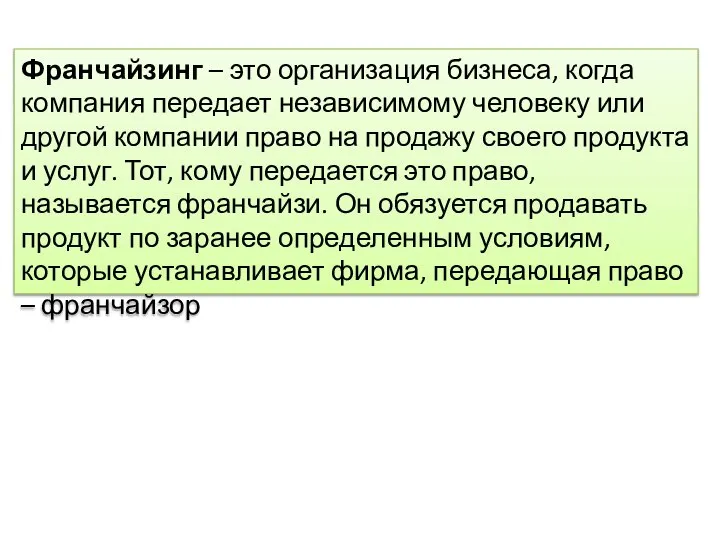 Франчайзинг – это организация бизнеса, когда компания передает независимому человеку или другой компании право на продажу своего продукта и услуг. Тот, кому передается это право, называется франчайзи. Он обязуется продавать продукт по заранее определенным условиям, которые устанавливает фирма, передающая право – франчайзор